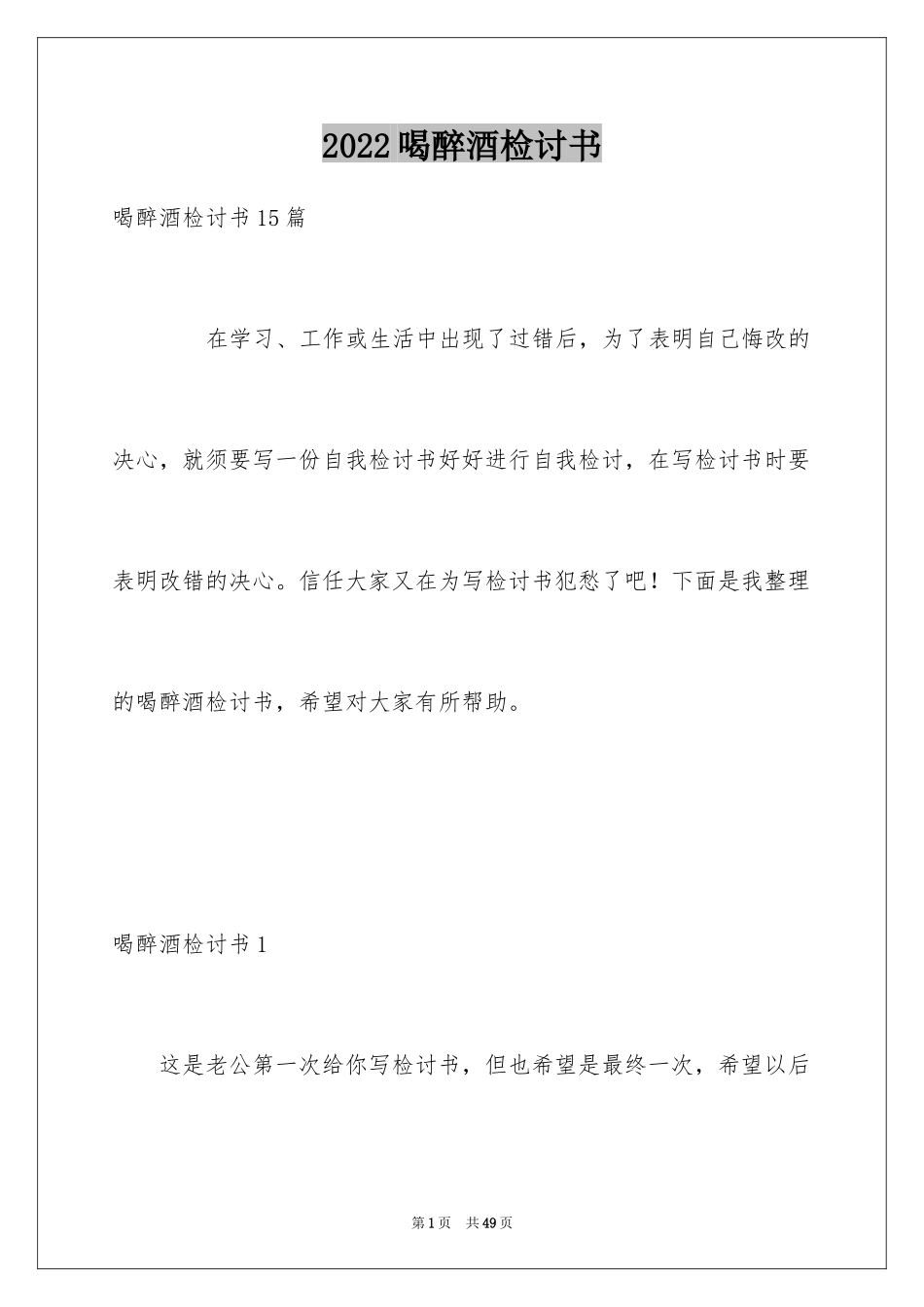 2022喝醉酒检讨书

喝醉酒检讨书15篇

在学习、工作或生活中出现了过错后，为了表明自己悔改的决心，就须要写一份自我检讨书好好进行自我检讨，在写检讨书时要表明改错的决心。信任大家又在为写检讨书犯愁了吧！下面是我整理的喝醉酒检讨书，希望对大家有所帮助。

喝醉酒检讨书1

这是老公第一次给你写检讨书，但也希望是最终一次，希望以后

第1页 共49页